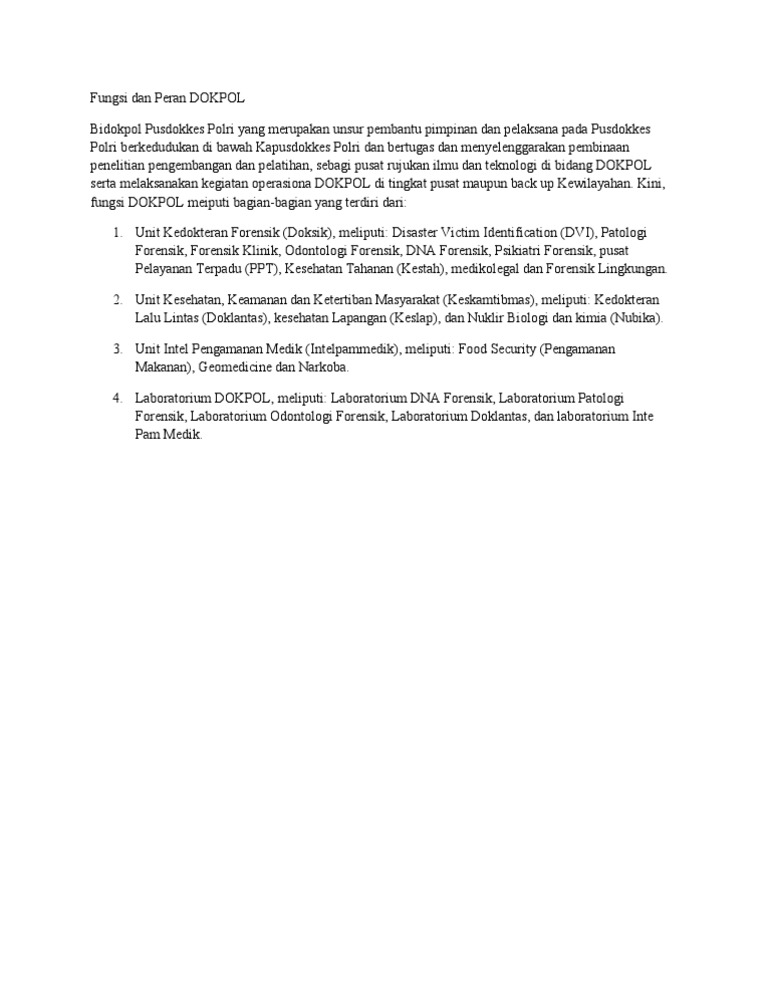 Fungsi dan Peran DOKPOL

Bidokpol Pusdokkes Polri yang merupakan unsur pembantu pimpinan dan pelaksana pada Pusdokkes Polri berkedudukan di bawah Kapusdokkes Polri dan bertugas dan menyelenggarakan pembinaan penelitian pengembangan dan pelatihan, sebagi pusat rujukan ilmu dan teknologi di bidang DOKPOL serta melaksanakan kegiatan operasiona DOKPOL di tingkat pusat maupun back up Kewilayahan. Kini, fungsi DOKPOL meiputi bagian-bagian yang terdiri dari:

1. Unit Kedokteran Forensik (Doksik), meliputi: Disaster Victim Identification (DVI), Patologi Forensik, Forensik Klinik, Odontologi Forensik, DNA Forensik, Psikiatri Forensik, pusat Pelayanan Terpadu (PPT), Kesehatan Tahanan (Kestah), medikolegal dan Forensik Lingkungan.

2. Unit Kesehatan, Keamanan dan Ketertiban Masyarakat (Keskamtibmas), meliputi: Kedokteran Lalu Lintas (Doklantas), kesehatan Lapangan (Keslap), dan Nuklir Biologi dan kimia (Nubika).

3. Unit Intel Pengamanan Medik (Intelpammedik), meliputi: Food Security (Pengamanan Makanan), Geomedicine dan Narkoba.

4. Laboratorium DOKPOL, meliputi: Laboratorium DNA Forensik, Laboratorium Patologi Forensik, Laboratorium Odontologi Forensik, Laboratorium Doklantas, dan laboratorium Inte Pam Medik.